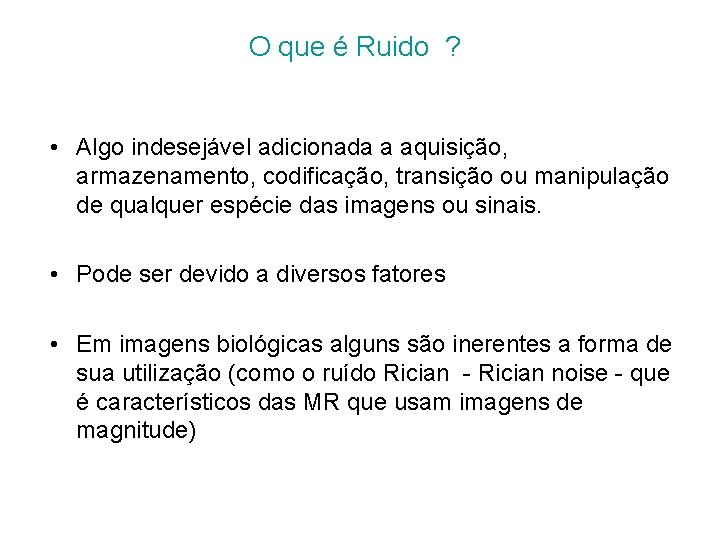 O que é Ruido ?

• Algo indesejável adicionada a aquisição, armazenamento, codificação, transição ou manipulação de qualquer espécie das imagens ou sinais.

• Pode ser devido a diversos fatores

• Em imagens biológicas alguns são inerentes a forma de sua utilização (como o ruído Rician - Rician noise - que é característicos das MR que usam imagens de magnitude)